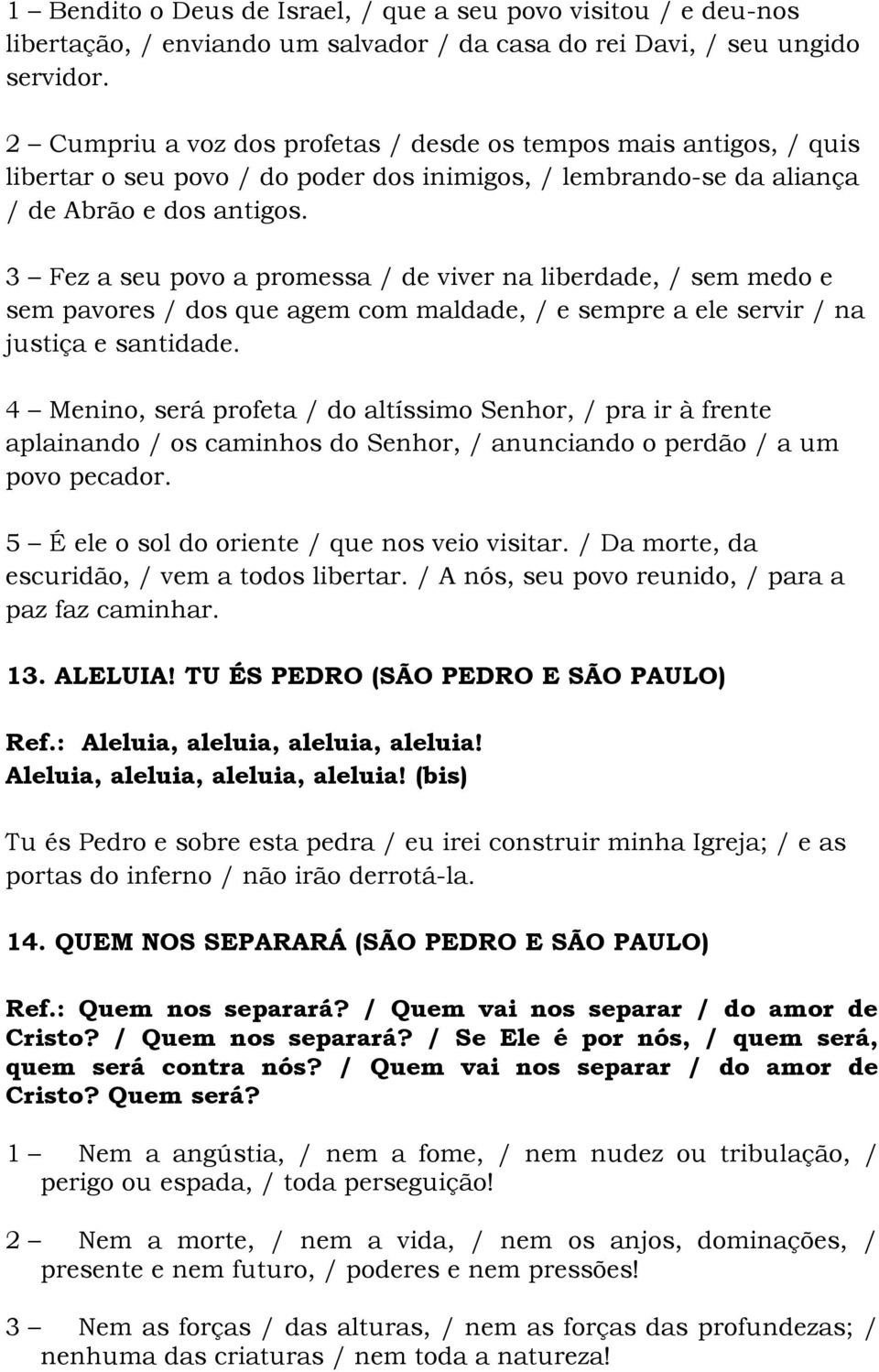 1 – Bendito o Deus de Israel, / que a seu povo visitou / e deu-nos libertação, / enviando um salvador / da casa do rei Davi, / seu ungido servidor.

2 – Cumpriu a voz dos profetas / desde os tempos mais antigos, / quis libertar o seu povo / do poder dos inimigos, / lembrando-se da aliança / de Abrão e dos antigos.

3 – Fez a seu povo a promessa / de viver na liberdade, / sem medo e sem pavores / dos que agem com maldade, / e sempre a ele servir / na justiça e santidade.

4 – Menino, será profeta / do altíssimo Senhor, / pra ir à frente aplainando / os caminhos do Senhor, / anunciando o perdão / a um povo pecador.

5 – É ele o sol do oriente / que nos veio visitar. / Da morte, da escuridão, / vem a todos libertar. / A nós, seu povo reunido, / para a paz faz caminhar.

13. ALELUIA! TU ÉS PEDRO (SÃO PEDRO E SÃO PAULO)

Ref.: Aleluia, aleluia, aleluia, aleluia!
Aleluia, aleluia, aleluia, aleluia! (bis)

Tu és Pedro e sobre esta pedra / eu irei construir minha Igreja; / e as portas do inferno / não irão derrotá-la.

14. QUEM NOS SEPARARÁ (SÃO PEDRO E SÃO PAULO)

Ref.: Quem nos separará? / Quem vai nos separar / do amor de Cristo? / Quem nos separará? / Se Ele é por nós, / quem será, quem será contra nós? / Quem vai nos separar / do amor de Cristo? Quem será?

1 – Nem a angústia, / nem a fome, / nem nudez ou tribulação, / perigo ou espada, / toda perseguição!

2 – Nem a morte, / nem a vida, / nem os anjos, dominações, / presente e nem futuro, / poderes e nem pressões!

3 – Nem as forças / das alturas, / nem as forças das profundezas; / nenhuma das criaturas / nem toda a natureza!